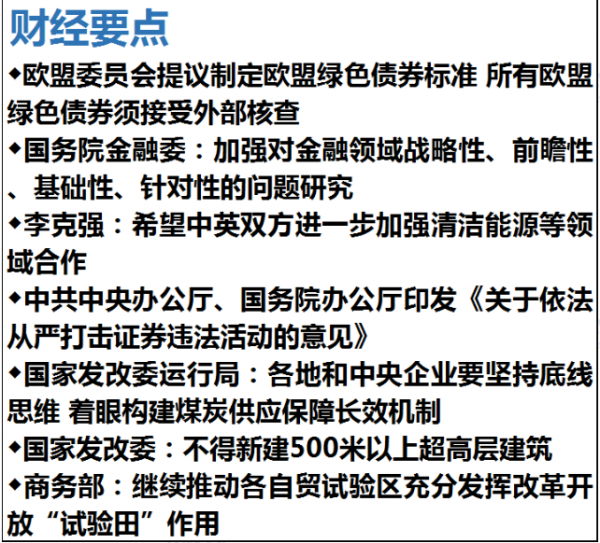 财经要点

◆欧盟委员会提议制定欧盟绿色债券标准 所有欧盟绿色债券须接受外部核查

◆国务院金融委：加强对金融领域战略性、前瞻性、基础性、针对性的问题研究

◆李克强：希望中英双方进一步加强清洁能源等领域合作

◆中共中央办公厅、国务院办公厅印发《关于依法从严打击证券违法活动的意见》

◆国家发改委运行局：各地和中央企业要坚持底线思维 着眼构建煤炭供应保障长效机制

◆国家发改委：不得新建500米以上超高层建筑

◆商务部：继续推动各自贸试验区充分发挥改革开放“试验田”作用